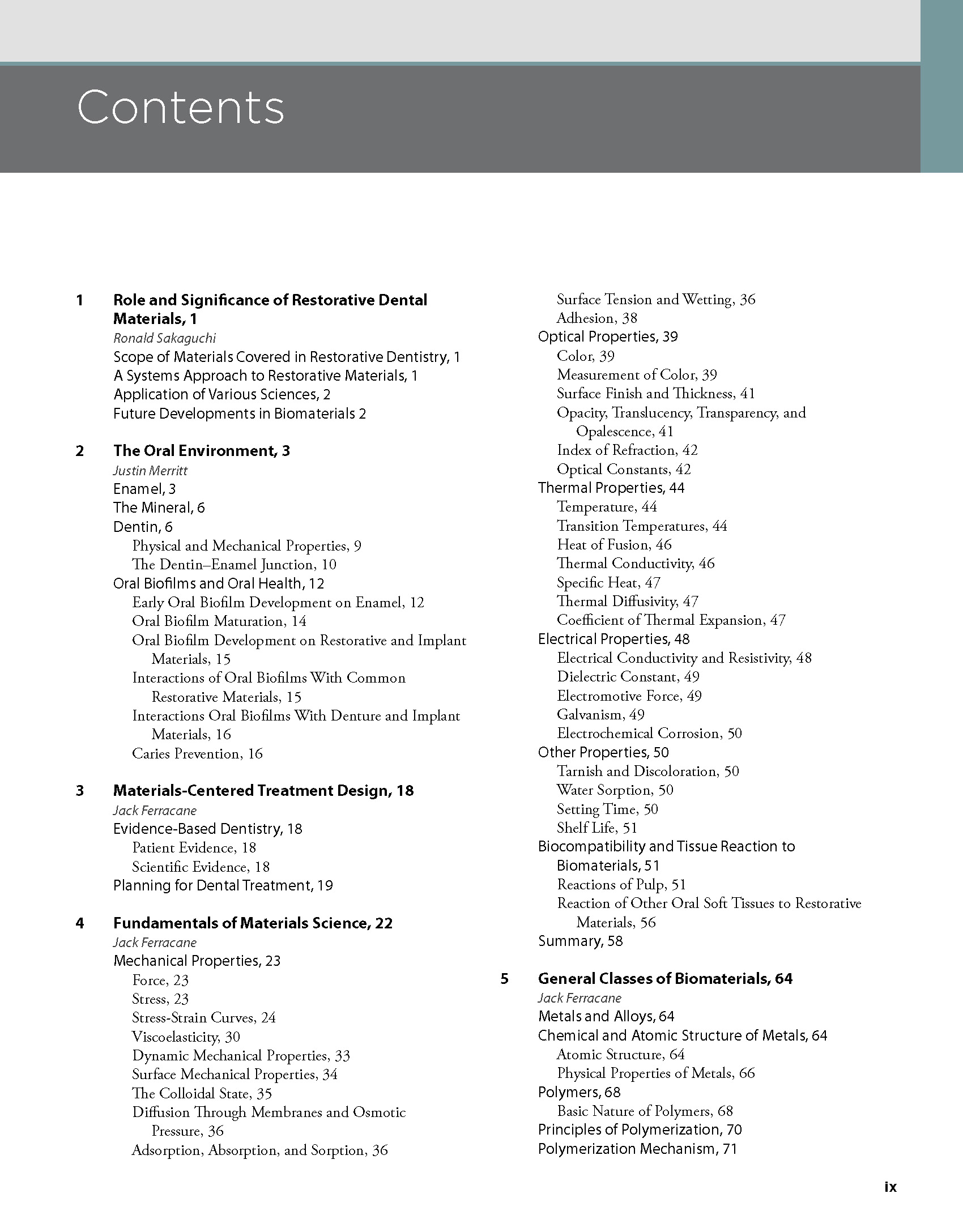 Contents

1 Role and Significance of Restorative Dental Materials, 1
Ronald Sakaguchi
Scope of Materials Covered in Restorative Dentistry, 1
A Systems Approach to Restorative Materials, 1
Application of Various Sciences, 2
Future Developments in Biomaterials 2

2 The Oral Environment, 3
Justin Merritt
Enamel, 3
The Mineral, 6
Dentin, 6
Physical and Mechanical Properties, 9
The Dentin–Enamel Junction, 10
Oral Biofilms and Oral Health, 12
Early Oral Biofilm Development on Enamel, 12
Oral Biofilm Maturation, 14
Oral Biofilm Development on Restorative and Implant Materials, 15
Interactions of Oral Biofilms With Common Restorative Materials, 15
Interactions Oral Biofilms With Denture and Implant Materials, 16
Caries Prevention, 16

3 Materials-Centered Treatment Design, 18
Jack Ferracane
Evidence-Based Dentistry, 18
Patient Evidence, 18
Scientific Evidence, 18
Planning for Dental Treatment, 19

4 Fundamentals of Materials Science, 22
Jack Ferracane
Mechanical Properties, 23
Force, 23
Stress, 23
Stress-Strain Curves, 24
Viscoelasticity, 30
Dynamic Mechanical Properties, 33
Surface Mechanical Properties, 34
The Colloidal State, 35
Diffusion Through Membranes and Osmotic Pressure, 36
Adsorption, Absorption, and Sorption, 36
Surface Tension and Wetting, 36
Adhesion, 38
Optical Properties, 39
Color, 39
Measurement of Color, 39
Surface Finish and Thickness, 41
Opacity, Translucency, Transparency, and Opalescence, 41
Index of Refraction, 42
Optical Constants, 42
Thermal Properties, 44
Temperature, 44
Transition Temperatures, 44
Heat of Fusion, 46
Thermal Conductivity, 46
Specific Heat, 47
Thermal Diffusivity, 47
Coefficient of Thermal Expansion, 47
Electrical Properties, 48
Electrical Conductivity and Resistivity, 48
Dielectric Constant, 49
Electromotive Force, 49
Galvanism, 49
Electrochemical Corrosion, 50
Other Properties, 50
Tarnish and Discoloration, 50
Water Sorption, 50
Setting Time, 50
Shelf Life, 51
Biocompatibility and Tissue Reaction to Biomaterials, 51
Reactions of Pulp, 51
Reaction of Other Oral Soft Tissues to Restorative Materials, 56
Summary, 58

5 General Classes of Biomaterials, 64
Jack Ferracane
Metals and Alloys, 64
Chemical and Atomic Structure of Metals, 64
Atomic Structure, 64
Physical Properties of Metals, 66
Polymers, 68
Basic Nature of Polymers, 68
Principles of Polymerization, 70
Polymerization Mechanism, 71

ix